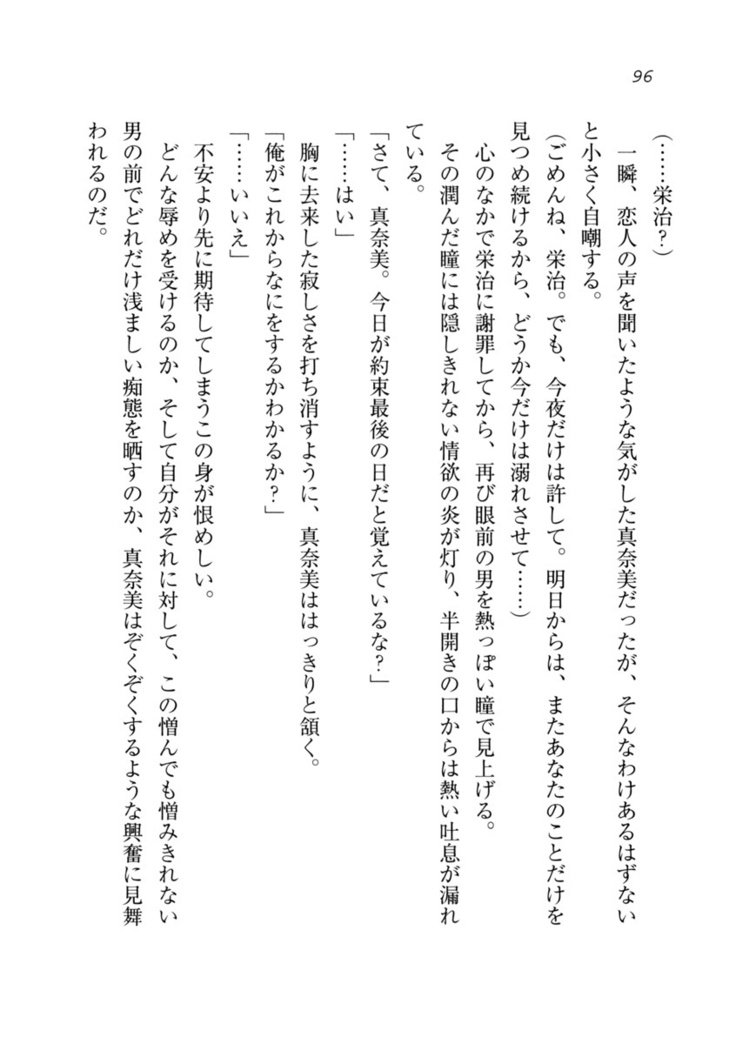 96

（……栄治？）

一瞬、恋人の声を聞いたような気がした真奈美だったが、そんなわけあるはずないと小さく自嘲する。

（ごめんね、栄治。でも、今夜だけは許して。明日からは、またあなたのことだけを見つめ続けるから、どうか今だけは溺れさせて……）

心のなかで栄治に謝罪してから、再び眼前の男を熱っぽい瞳で見上げる。

その潤んだ瞳には隠しきれない情欲の炎が灯り、半開きの口からは熱い吐息が漏れている。

「さて、真奈美。今日が約束最後の日だと覚えているな？」

「……はい」

胸に去来した寂しさを打ち消すように、真奈美ははっきりと頷く。

「俺がこれからなにをするかわかるか？」

「……いいえ」

不安より先に期待してしまうこの身が恨めしい。

どんな辱めを受けるのか、そして自分がそれに対して、この憎んでも憎みきれない男の前でどれだけ浅ましい痴態を晒すのか、真奈美はぞくぞくするような興奮に見舞われるのだ。